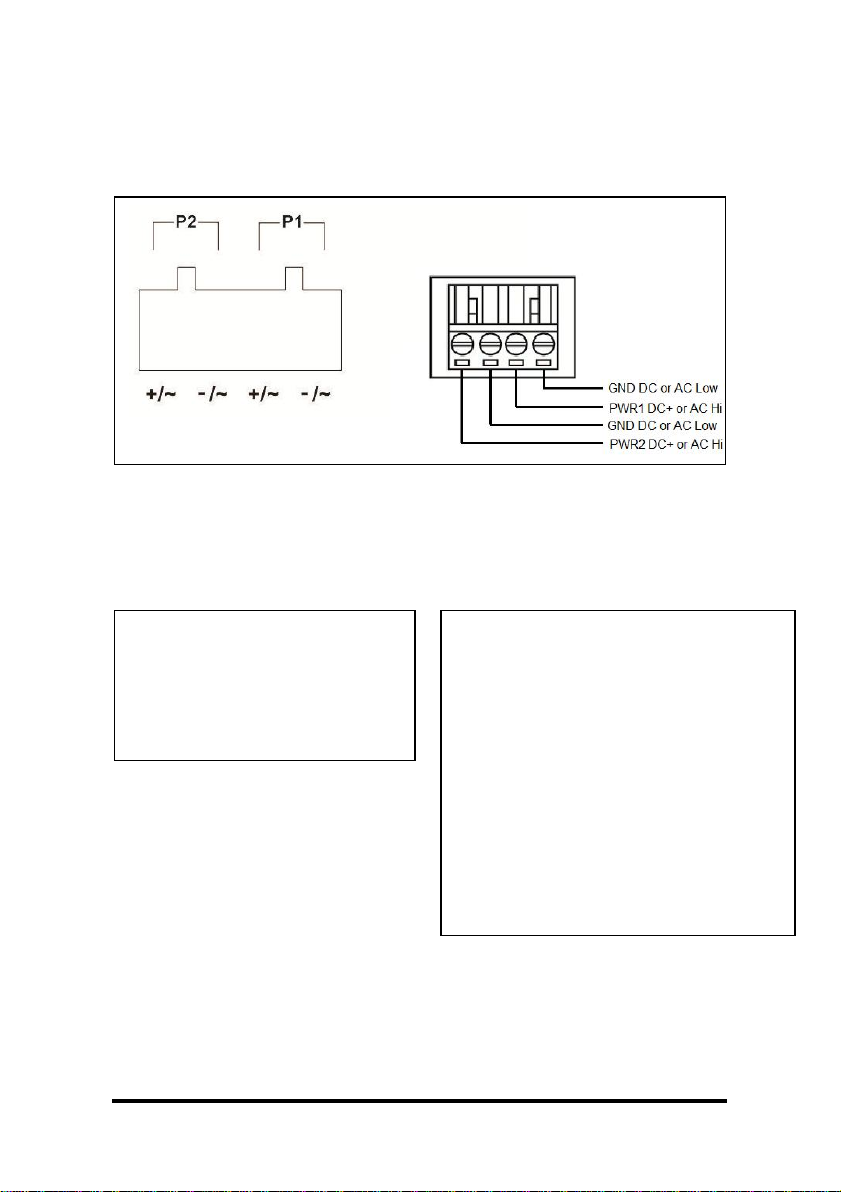 P2 P1

+/~ -/~ +/~ -/~

GND DC or AC Low
PWR1 DC+ or AC Hi
GND DC or AC Low
PWR2 DC+ or AC Hi